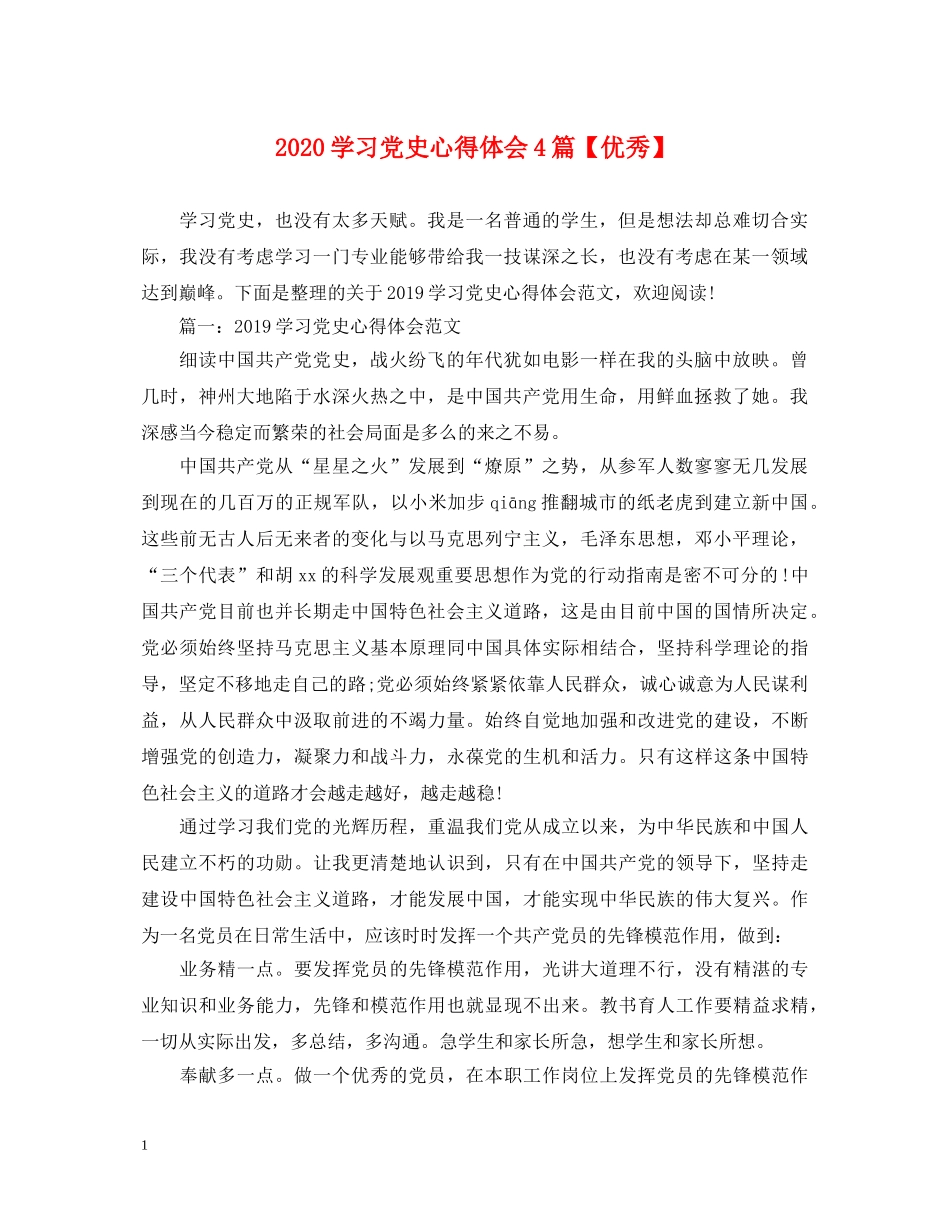 2020学习党史心得体会4篇【优秀】

学习党史，也没有太多天赋。我是一名普通的学生，但是想法却总难切合实际，我没有考虑学习一门专业能够带给我一技谋深之长，也没有考虑在某一领域达到巅峰。下面是整理的关于2019学习党史心得体会范文，欢迎阅读!

篇一：2019学习党史心得体会范文

细读中国共产党党史，战火纷飞的年代犹如电影一样在我的头脑中放映。曾几时，神州大地陷于水深火热之中，是中国共产党用生命，用鲜血拯救了她。我深感当今稳定而繁荣的社会局面是多么的来之不易。

中国共产党从“星星之火”发展到“燎原”之势，从参军人数寥寥无几发展到现在的几百万的正规军队，以小米加步qiāng推翻城市的纸老虎到建立新中国。这些前无古人后无来者的变化与以马克思列宁主义，毛泽东思想，邓小平理论，“三个代表”和胡xx的科学发展观重要思想作为党的行动指南是密不可分的!中国共产党目前也并长期走中国特色社会主义道路，这是由目前中国的国情所决定。党必须始终坚持马克思主义基本原理同中国具体实际相结合，坚持科学理论的指导，坚定不移地走自己的路;党必须始终紧紧依靠人民群众，诚心诚意为人民谋利益，从人民群众中汲取前进的不竭力量。始终自觉地加强和改进党的建设，不断增强党的创造力，凝聚力和战斗力，永葆党的生机和活力。只有这样这条中国特色社会主义的道路才会越走越好，越走越稳!

通过学习我们党的光辉历程，重温我们党从成立以来，为中华民族和中国人民建立不朽的功勋。让我更清楚地认识到，只有在中国共产党的领导下，坚持走建设中国特色社会主义道路，才能发展中国，才能实现中华民族的伟大复兴。作为一名党员在日常生活中，应该时时发挥一个共产党员的先锋模范作用，做到：

业务精一点。要发挥党员的先锋模范作用，光讲大道理不行，没有精湛的专业知识和业务能力，先锋和模范作用也就显现不出来。教书育人工作要精益求精，一切从实际出发，多总结，多沟通。急学生和家长所急，想学生和家长所想。

奉献多一点。做一个优秀的党员，在本职工作岗位上发挥党员的先锋模范作

1